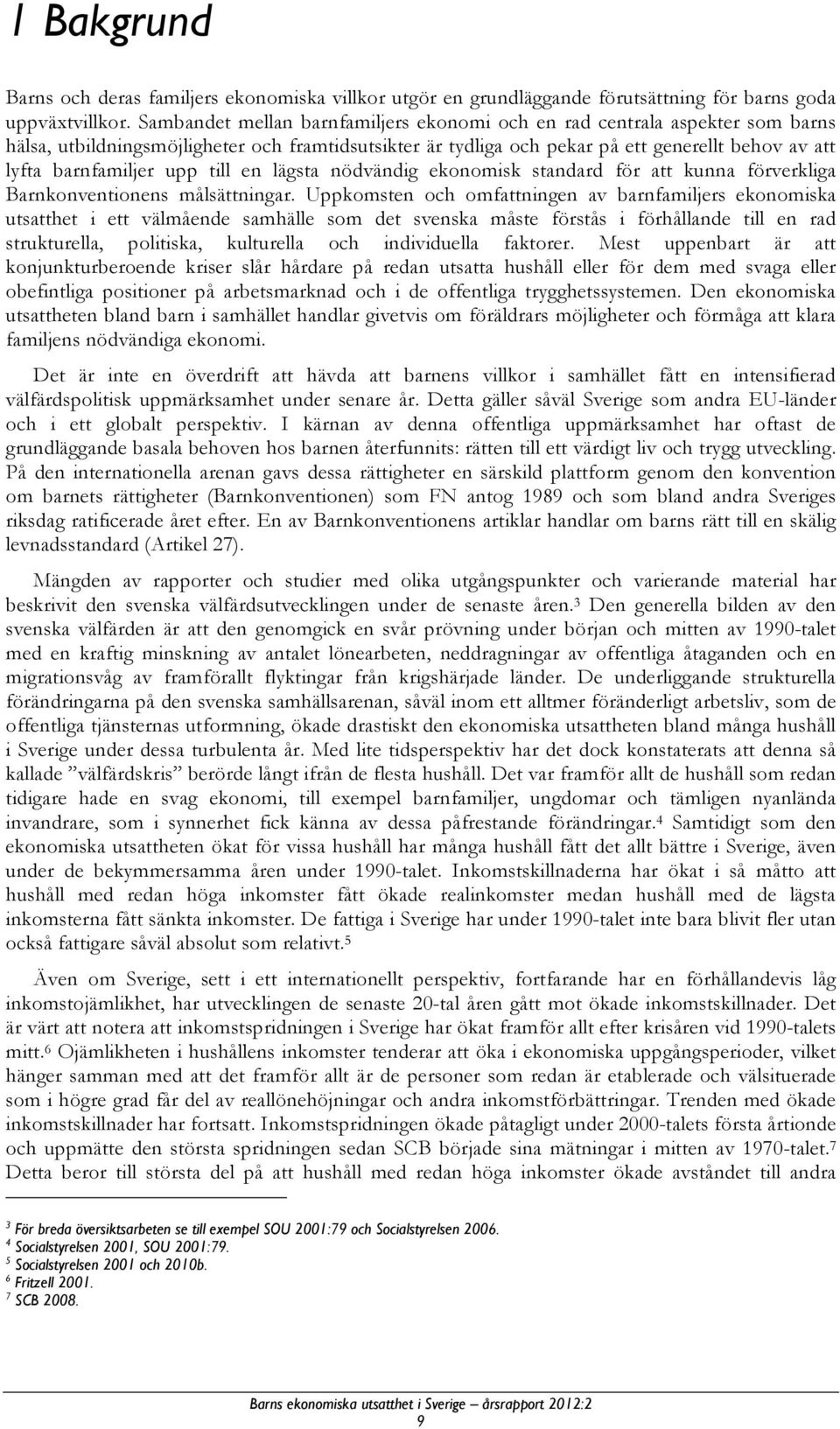 1 Bakgrund

Barns och deras familjers ekonomiska villkor utgör en grundläggande förutsättning för barns goda uppväxtvillkor. Sambandet mellan barnfamiljers ekonomi och en rad centrala aspekter som barns hälsa, utbildningsmöjligheter och framtidsutsikter är tydliga och pekar på ett generellt behov av att lyfta barnfamiljer upp till en lägsta nödvändig ekonomisk standard för att kunna förverkliga Barnkonventionens målsättningar. Uppkomsten och omfattningen av barnfamiljers ekonomiska utsatthet i ett välmående samhälle som det svenska måste förstås i förhållande till en rad strukturella, politiska, kulturella och individuella faktorer. Mest uppenbart är att konjunkturberoende kriser slår hårdare på redan utsatta hushåll eller för dem med svaga eller obefintliga positioner på arbetsmarknad och i de offentliga trygghetssystemen. Den ekonomiska utsattheten bland barn i samhället handlar givetvis om föräldrars möjligheter och förmåga att klara familjens nödvändiga ekonomi.

Det är inte en överdrift att hävda att barnens villkor i samhället fått en intensifierad välfärdspolitisk uppmärksamhet under senare år. Detta gäller såväl Sverige som andra EU-länder och i ett globalt perspektiv. I kärnan av denna offentliga uppmärksamhet har oftast de grundläggande basala behoven hos barnen återfunnits: rätten till ett värdigt liv och trygg utveckling. På den internationella arenan gavs dessa rättigheter en särskild plattform genom den konvention om barnets rättigheter (Barnkonventionen) som FN antog 1989 och som bland andra Sveriges riksdag ratificerade året efter. En av Barnkonventionens artiklar handlar om barns rätt till en skälig levnadsstandard (Artikel 27).

Mängden av rapporter och studier med olika utgångspunkter och varierande material har beskrivit den svenska välfärdsutvecklingen under de senaste åren.$^3$ Den generella bilden av den svenska välfärden är att den genomgick en svår prövning under början och mitten av 1990-talet med en kraftig minskning av antalet lönearbeten, neddragningar av offentliga åtaganden och en migrationsvåg av framförallt flyktingar från krigshärjade länder. De underliggande strukturella förändringarna på den svenska samhällsarenan, såväl inom ett alltmer föränderligt arbetsliv, som de offentliga tjänsternas utformning, ökade drastiskt den ekonomiska utsattheten bland många hushåll i Sverige under dessa turbulenta år. Med lite tidsperspektiv har det dock konstaterats att denna så kallade ”välfärdskris” berörde långt ifrån de flesta hushåll. Det var framför allt de hushåll som redan tidigare hade en svag ekonomi, till exempel barnfamiljer, ungdomar och tämligen nyanlända invandrare, som i synnerhet fick känna av dessa påfrestande förändringar.$^4$ Samtidigt som den ekonomiska utsattheten ökat för vissa hushåll har många hushåll fått det allt bättre i Sverige, även under de bekymmersamma åren under 1990-talet. Inkomstskillnaderna har ökat i så måtto att hushåll med redan höga inkomster fått ökade realinkomster medan hushåll med de lägsta inkomsterna fått sänkta inkomster. De fattiga i Sverige har under 1990-talet inte bara blivit fler utan också fattigare såväl absolut som relativt.$^5$

Även om Sverige, sett i ett internationellt perspektiv, fortfarande har en förhållandevis låg inkomstojämlikhet, har utvecklingen de senaste 20-tal åren gått mot ökade inkomstskillnader. Det är värt att notera att inkomstspridningen i Sverige har ökat framför allt efter krisåren vid 1990-talets mitt.$^6$ Ojämlikheten i hushållens inkomster tenderar att öka i ekonomiska uppgångsperioder, vilket hänger samman med att det framför allt är de personer som redan är etablerade och välsituerade som i högre grad får del av reallönehöjningar och andra inkomstförbättringar. Trenden med ökade inkomstskillnader har fortsatt. Inkomstspridningen ökade påtagligt under 2000-talets första årtionde och uppmätte den största spridningen sedan SCB började sina mätningar i mitten av 1970-talet.$^7$ Detta beror till största del på att hushåll med redan höga inkomster ökade avståndet till andra

$^3$ För breda översiktsarbeten se till exempel SOU 2001:79 och Socialstyrelsen 2006.
$^4$ Socialstyrelsen 2001, SOU 2001:79.
$^5$ Socialstyrelsen 2001 och 2010b.
$^6$ Fritzell 2001.
$^7$ SCB 2008.

Barns ekonomiska utsatthet i Sverige – årsrapport 2012:2
9